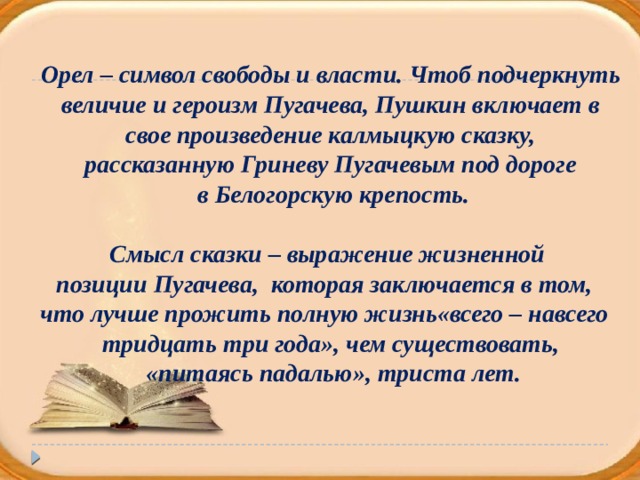 Орел – символ свободы и власти. Чтоб подчеркнуть величие и героизм Пугачева, Пушкин включает в свое произведение калмыцкую сказку, рассказанную Гриневу Пугачевым под дороге в Белогорскую крепость.

Смысл сказки – выражение жизненной позиции Пугачева, которая заключается в том, что лучше прожить полную жизнь«всего – навсего тридцать три года», чем существовать, «питаясь падалью», триста лет.